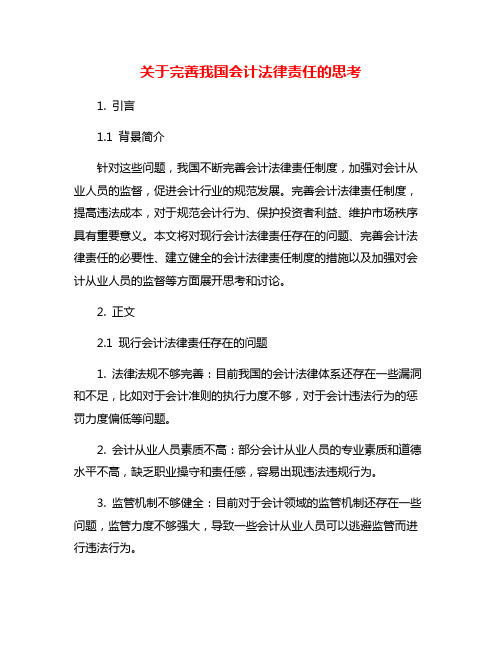 关于完善我国会计法律责任的思考

1. 引言

1.1 背景简介

针对这些问题，我国不断完善会计法律责任制度，加强对会计从业人员的监督，促进会计行业的规范发展。完善会计法律责任制度，提高违法成本，对于规范会计行为、保护投资者利益、维护市场秩序具有重要意义。本文将对现行会计法律责任存在的问题、完善会计法律责任的必要性、建立健全的会计法律责任制度的措施以及加强对会计从业人员的监督等方面展开思考和讨论。

2. 正文

2.1 现行会计法律责任存在的问题

1. 法律法规不够完善：目前我国的会计法律体系还存在一些漏洞和不足，比如对于会计准则的执行力度不够，对于会计违法行为的惩罚力度偏低等问题。

2. 会计从业人员素质不高：部分会计从业人员的专业素质和道德水平不高，缺乏职业操守和责任感，容易出现违法违规行为。

3. 监管机制不够健全：目前对于会计领域的监管机制还存在一些问题，监管力度不够强大，导致一些会计从业人员可以逃避监管而进行违法行为。